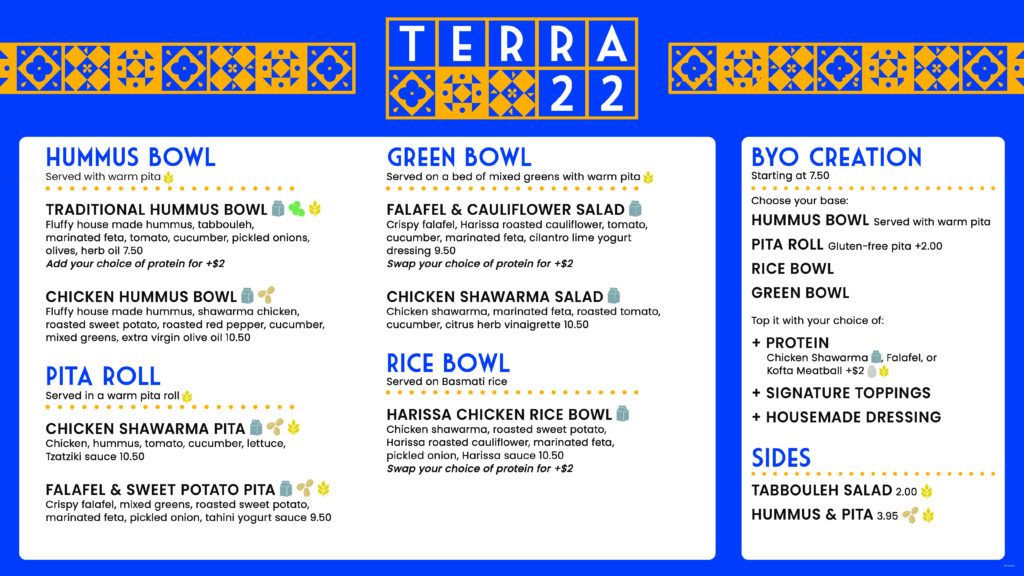 TERRA 22

HUMMUS BOWL
Served with warm pita

TRADITIONAL HUMMUS BOWL
Fluffy house made hummus, tabbouleh, marinated feta, tomato, cucumber, pickled onions, olives, herb oil 7.50
Add your choice of protein for +$2

CHICKEN HUMMUS BOWL
Fluffy house made hummus, shawarma chicken, roasted sweet potato, roasted red pepper, cucumber, mixed greens, extra virgin olive oil 10.50

PITA ROLL
Served in a warm pita roll

CHICKEN SHAWARMA PITA
Chicken, hummus, tomato, cucumber, lettuce, Tzatziki sauce 10.50

FALAFEL & SWEET POTATO PITA
Crispy falafel, mixed greens, roasted sweet potato, marinated feta, pickled onion, tahini yogurt sauce 9.50

GREEN BOWL
Served on a bed of mixed greens with warm pita

FALAFEL & CAULIFLOWER SALAD
Crispy falafel, Harissa roasted cauliflower, tomato, cucumber, marinated feta, cilantro lime yogurt dressing 9.50
Swap your choice of protein for +$2

CHICKEN SHAWARMA SALAD
Chicken shawarma, marinated feta, roasted tomato, cucumber, citrus herb vinaigrette 10.50

RICE BOWL
Served on Basmati rice

HARISSA CHICKEN RICE BOWL
Chicken shawarma, roasted sweet potato, Harissa roasted cauliflower, marinated feta, pickled onion, Harissa sauce 10.50
Swap your choice of protein for +$2

BYO CREATION
Starting at 7.50

Choose your base:
HUMMUS BOWL Served with warm pita
PITA ROLL Gluten-free pita +2.00
RICE BOWL
GREEN BOWL

Top it with your choice of:
+ PROTEIN
Chicken Shawarma, Falafel, or Kofta Meatball +$2
+ SIGNATURE TOPPINGS
+ HOUSEMADE DRESSING

SIDES
TABBOULEH SALAD 2.00
HUMMUS & PITA 3.95